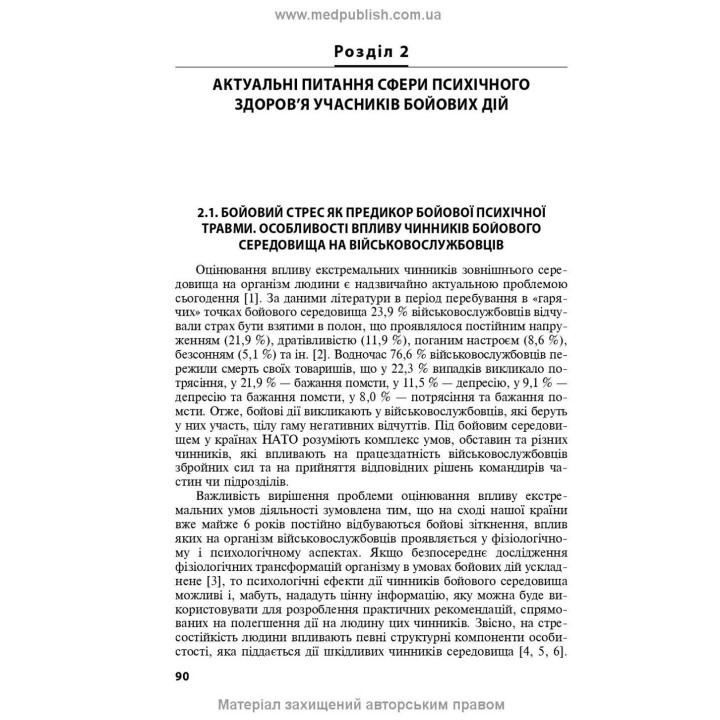 www.medpublish.com.ua

Розділ 2

АКТУАЛЬНІ ПИТАННЯ СФЕРИ ПСИХІЧНОГО ЗДОРОВ'Я УЧАСНИКІВ БОЙОВИХ ДІЙ

2.1. БОЙОВИЙ СТРЕС ЯК ПРЕДИКОР БОЙОВОЇ ПСИХІЧНОЇ ТРАВМИ. ОСОБЛИВОСТІ ВПЛИВУ ЧИННИКІВ БОЙОВОГО СЕРЕДОВИЩА НА ВІЙСЬКОВОСЛУЖБОВЦІВ

Оцінювання впливу екстремальних чинників зовнішнього середовища на організм людини є надзвичайно актуальною проблемою сьогодення [1]. За даними літератури в період перебування в «гарячих» точках бойового середовища 23,9 % військовослужбовців відчували страх бути взятими в полон, що проявлялося постійним напруженням (21,9 %), дратівливістю (11,9 %), поганим настроєм (8,6 %), безсонням (5,1 %) та ін. [2]. Водночас 76,6 % військовослужбовців пережили смерть своїх товаришів, що у 22,3 % випадків викликало потрясіння, у 21,9 % — бажання помсти, у 11,5 % — депресію, у 9,1 % — депресію та бажання помсти, у 8,0 % — потрясіння та бажання помсти. Отже, бойові дії викликають у військовослужбовців, які беруть у них участь, цілу гаму негативних відчуттів. Під бойовим середовищем у країнах НАТО розуміють комплекс умов, обставин та різних чинників, які впливають на працездатність військовослужбовців збройних сил та на прийняття відповідних рішень командирів частин чи підрозділів.

Важливість вирішення проблеми оцінювання впливу екстремальних умов діяльності зумовлена тим, що на сході нашої країни вже майже 6 років постійно відбуваються бойові зіткнення, вплив яких на організм військовослужбовців проявляється у фізіологічному і психологічному аспектах. Якщо безпосереднє дослідження фізіологічних трансформацій організму в умовах бойових дій ускладнене [3], то психологічні ефекти дії чинників бойового середовища можливі і, мабуть, нададуть цінну інформацію, яку можна буде використовувати для розроблення практичних рекомендацій, спрямованих на полегшення дії на людину цих чинників. Звісно, на стресостійкість людини впливають певні структурні компоненти особистості, яка піддається дії шкідливих чинників середовища [4, 5, 6].

90

Матеріал захищений авторським правом